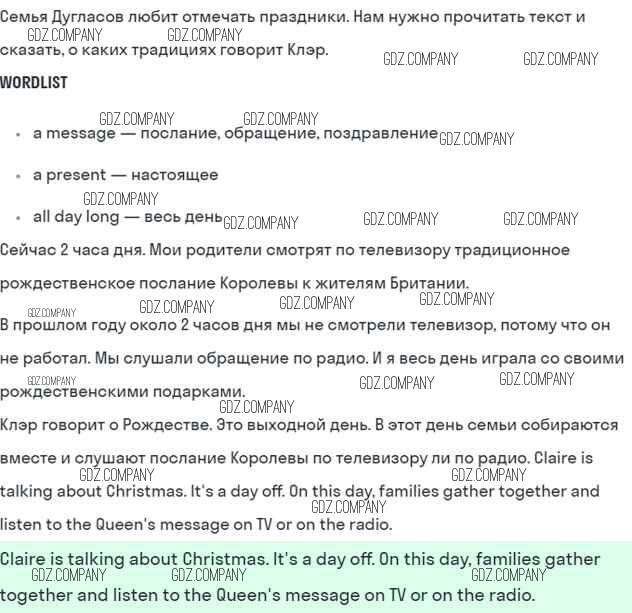 Семья Дугласов любит отмечать праздники. Нам нужно прочитать текст и сказать, о каких традициях говорит Клэр.

GDZ.COMPANY GDZ.COMPANY GDZ.COMPANY GDZ.COMPANY

WORDLIST

GDZ.COMPANY GDZ.COMPANY

- a message — послание, обращение, поздравление GDZ.COMPANY
- a present — настоящее

GDZ.COMPANY

- all day long — весь день GDZ.COMPANY GDZ.COMPANY GDZ.COMPANY

Сейчас 2 часа дня. Мои родители смотрят по телевизору традиционное рождественское послание Королевы к жителям Британии.

GDZ.COMPANY GDZ.COMPANY GDZ.COMPANY GDZ.COMPANY

В прошлом году около 2 часов дня мы не смотрели телевизор, потому что он не работал. Мы слушали обращение по радио. И я весь день играла со своими рождественскими подарками.

GDZ.COMPANY GDZ.COMPANY GDZ.COMPANY GDZ.COMPANY

Клэр говорит о Рождестве. Это выходной день. В этот день семьи собираются вместе и слушают послание Королевы по телевизору ли по радио. Claire is talking about Christmas. It's a day off. On this day, families gather together and listen to the Queen's message on TV or on the radio.

GDZ.COMPANY GDZ.COMPANY GDZ.COMPANY

Claire is talking about Christmas. It's a day off. On this day, families gather together and listen to the Queen's message on TV or on the radio.

GDZ.COMPANY GDZ.COMPANY GDZ.COMPANY